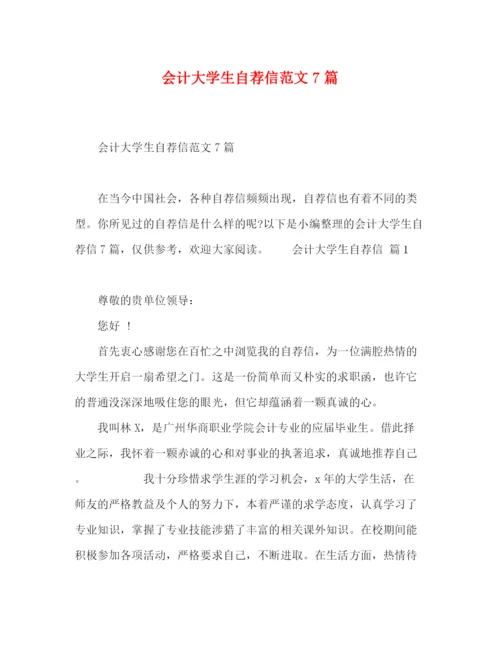 会计大学生自荐信范文 7 篇

会计大学生自荐信范文 7 篇

在当今中国社会，各种自荐信频频出现，自荐信也有着不同的类型。你所见过的自荐信是什么样的呢?以下是小编整理的会计大学生自荐信 7 篇，仅供参考，欢迎大家阅读。 会计大学生自荐信 篇 1

尊敬的贵单位领导：

您好 ！

首先衷心感谢您在百忙之中浏览我的自荐信，为一位满腔热情的大学生开启一扇希望之门。这是一份简单而又朴实的求职函，也许它的普通没深深地吸住您的眼光，但它却蕴涵着一颗真诚的心。

我叫林 X，是广州华商职业学院会计专业的应届毕业生。借此择业之际，我怀着一颗赤诚的心和对事业的执著追求，真诚地推荐自己。 我十分珍惜求学生涯的学习机会，x 年的大学生活，在师友的严格教益及个人的努力下，本着严谨的求学态度，认真学习了专业知识，掌握了专业技能涉猎了丰富的相关课外知识。在校期间能积极参加各项活动，严格要求自己，不断进取。在生活方面，热情待